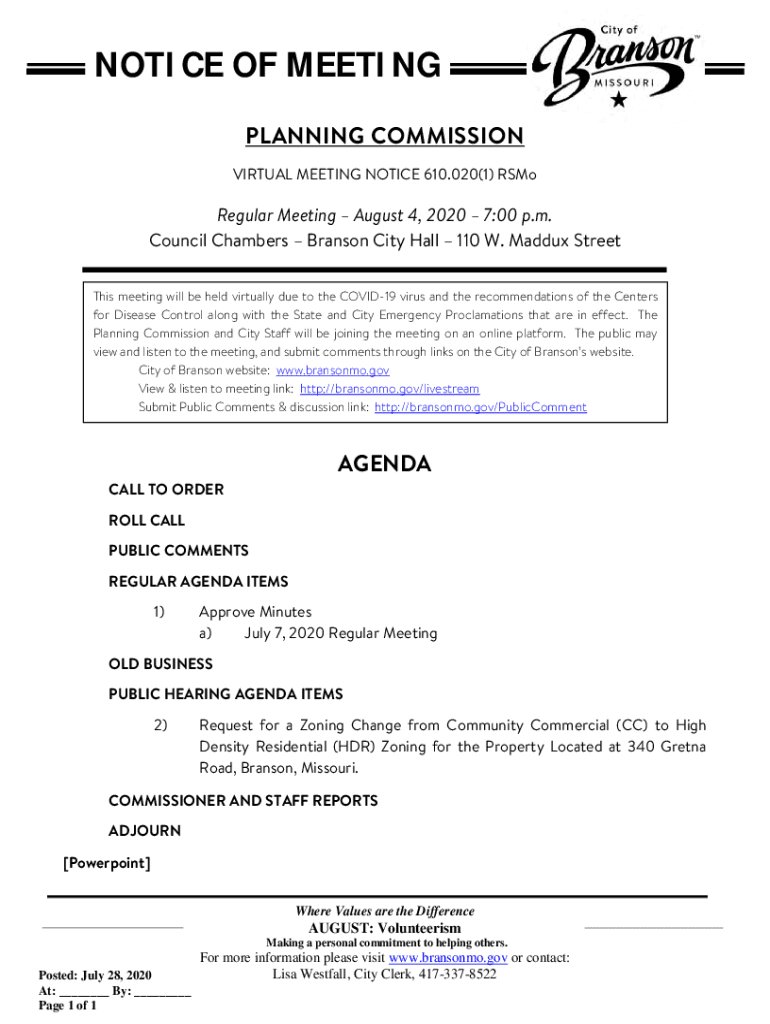 NOTICE OF MEETING

City of Branson™ MISSOURI

PLANNING COMMISSION

VIRTUAL MEETING NOTICE 610.020(1) RSMo

Regular Meeting – August 4, 2020 – 7:00 p.m.
Council Chambers – Branson City Hall – 110 W. Maddux Street

This meeting will be held virtually due to the COVID-19 virus and the recommendations of the Centers for Disease Control along with the State and City Emergency Proclamations that are in effect. The Planning Commission and City Staff will be joining the meeting on an online platform. The public may view and listen to the meeting, and submit comments through links on the City of Branson's website.
City of Branson website: www.bransonmo.gov
View & listen to meeting link: http://bransonmo.gov/livestream
Submit Public Comments & discussion link: http://bransonmo.gov/PublicComment

AGENDA

CALL TO ORDER

ROLL CALL

PUBLIC COMMENTS

REGULAR AGENDA ITEMS

1) Approve Minutes
a) July 7, 2020 Regular Meeting

OLD BUSINESS

PUBLIC HEARING AGENDA ITEMS

2) Request for a Zoning Change from Community Commercial (CC) to High Density Residential (HDR) Zoning for the Property Located at 340 Gretna Road, Branson, Missouri.

COMMISSIONER AND STAFF REPORTS

ADJOURN

[Powerpoint]

Where Values are the Difference
AUGUST: Volunteerism
Making a personal commitment to helping others.
For more information please visit www.bransonmo.gov or contact:
Lisa Westfall, City Clerk, 417-337-8522

Posted: July 28, 2020
At: ________ By: _________
Page 1 of 1